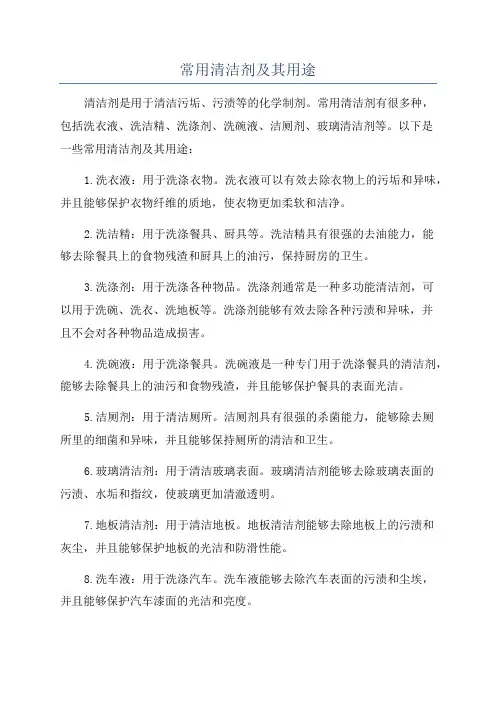 常用清洁剂及其用途

清洁剂是用于清洁污垢、污渍等的化学制剂。常用清洁剂有很多种，包括洗衣液、洗洁精、洗涤剂、洗碗液、洁厕剂、玻璃清洁剂等。以下是一些常用清洁剂及其用途：

1.洗衣液：用于洗涤衣物。洗衣液可以有效去除衣物上的污垢和异味，并且能够保护衣物纤维的质地，使衣物更加柔软和洁净。

2.洗洁精：用于洗涤餐具、厨具等。洗洁精具有很强的去油能力，能够去除餐具上的食物残渣和厨具上的油污，保持厨房的卫生。

3.洗涤剂：用于洗涤各种物品。洗涤剂通常是一种多功能清洁剂，可以用于洗碗、洗衣、洗地板等。洗涤剂能够有效去除各种污渍和异味，并且不会对各种物品造成损害。

4.洗碗液：用于洗涤餐具。洗碗液是一种专门用于洗涤餐具的清洁剂，能够去除餐具上的油污和食物残渣，并且能够保护餐具的表面光洁。

5.洁厕剂：用于清洁厕所。洁厕剂具有很强的杀菌能力，能够除去厕所里的细菌和异味，并且能够保持厕所的清洁和卫生。

6.玻璃清洁剂：用于清洁玻璃表面。玻璃清洁剂能够去除玻璃表面的污渍、水垢和指纹，使玻璃更加清澈透明。

7.地板清洁剂：用于清洁地板。地板清洁剂能够去除地板上的污渍和灰尘，并且能够保护地板的光洁和防滑性能。

8.洗车液：用于洗涤汽车。洗车液能够去除汽车表面的污渍和尘埃，并且能够保护汽车漆面的光洁和亮度。